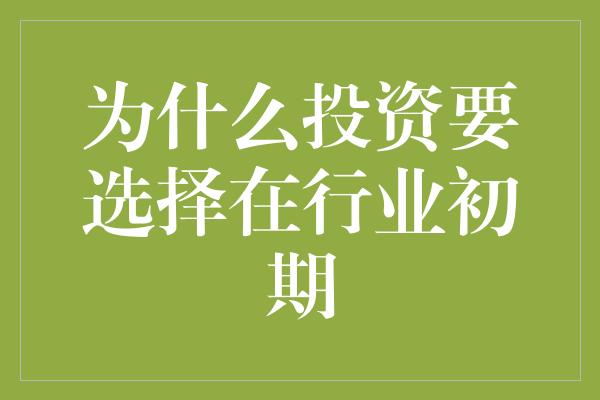 为什么投资要选择在行业初期